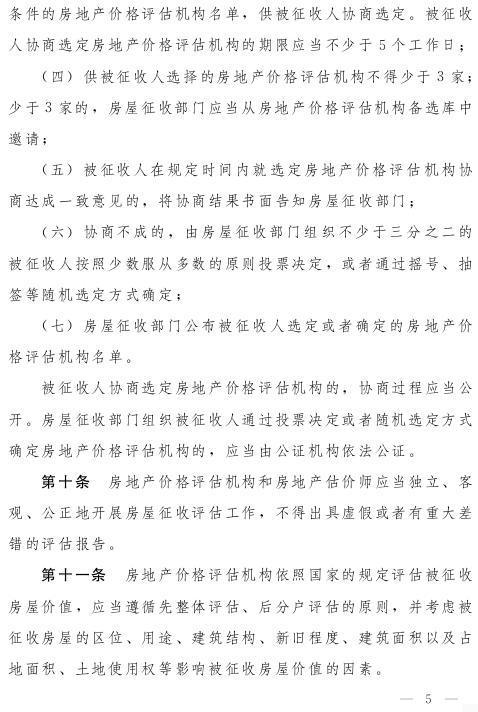 条件的房地产价格评估机构名单，供被征收人协商选定。被征收人协商选定房地产价格评估机构的期限应当不少于5个工作日；

（四）供被征收人选择的房地产价格评估机构不得少于3家；少于3家的，房屋征收部门应当从房地产价格评估机构备选库中邀请；

（五）被征收人在规定时间内就选定房地产价格评估机构协商达成一致意见的，将协商结果书面告知房屋征收部门；

（六）协商不成的，由房屋征收部门组织不少于三分之二的被征收人按照少数服从多数的原则投票决定，或者通过摇号、抽签等随机选定方式确定；

（七）房屋征收部门公布被征收人选定或者确定的房地产价格评估机构名单。

被征收人协商选定房地产价格评估机构的，协商过程应当公开。房屋征收部门组织被征收人通过投票决定或者随机选定方式确定房地产价格评估机构的，应当由公证机构依法公证。

第十条　房地产价格评估机构和房地产估价师应当独立、客观、公正地开展房屋征收评估工作，不得出具虚假或者有重大差错的评估报告。

第十一条　房地产价格评估机构依照国家的规定评估被征收房屋价值，应当遵循先整体评估、后分户评估的原则，并考虑被征收房屋的区位、用途、建筑结构、新旧程度、建筑面积以及占地面积、土地使用权等影响被征收房屋价值的因素。

— 5 —